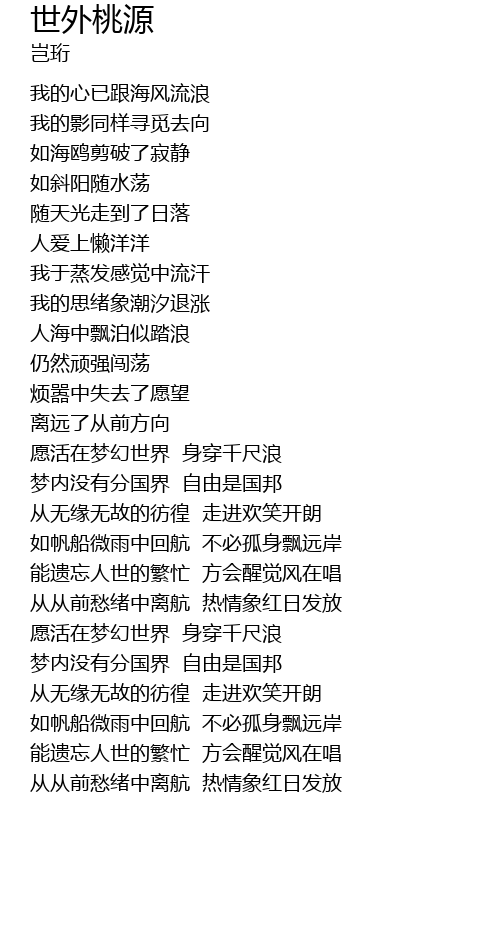 世外桃源
岂珩

我的心已跟海风流浪
我的影同样寻觅去向
如海鸥剪破了寂静
如斜阳随水荡
随天光走到了日落
人爱上懒洋洋
我于蒸发感觉中流汗
我的思绪象潮汐退涨
人海中飘泊似踏浪
仍然顽强闯荡
烦嚣中失去了愿望
离远了从前方向
愿活在梦幻世界 身穿千尺浪
梦内没有分国界 自由是国邦
从无缘无故的彷徨 走进欢笑开朗
如帆船微雨中回航 不必孤身飘远岸
能遗忘人世的繁忙 方会醒觉风在唱
从从前愁绪中离航 热情象红日发放
愿活在梦幻世界 身穿千尺浪
梦内没有分国界 自由是国邦
从无缘无故的彷徨 走进欢笑开朗
如帆船微雨中回航 不必孤身飘远岸
能遗忘人世的繁忙 方会醒觉风在唱
从从前愁绪中离航 热情象红日发放